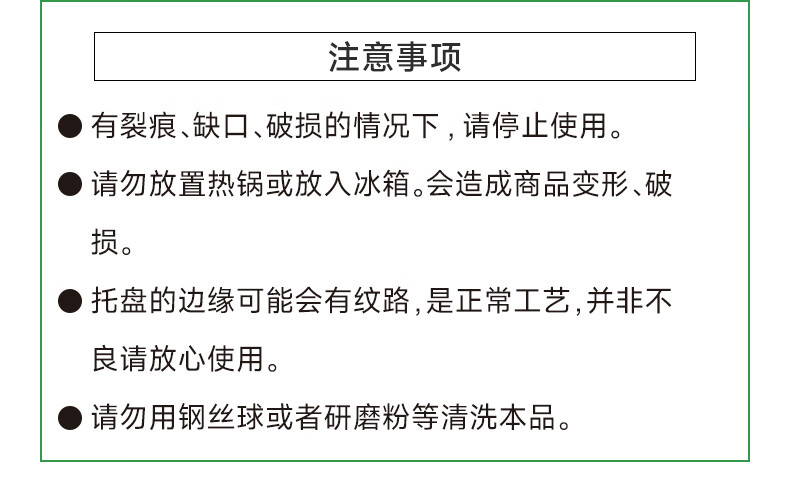 注意事项

• 有裂痕、缺口、破损的情况下，请停止使用。

• 请勿放置热锅或放入冰箱。会造成商品变形、破损。

• 托盘的边缘可能会有纹路，是正常工艺，并非不良请放心使用。

• 请勿用钢丝球或者研磨粉等清洗本品。